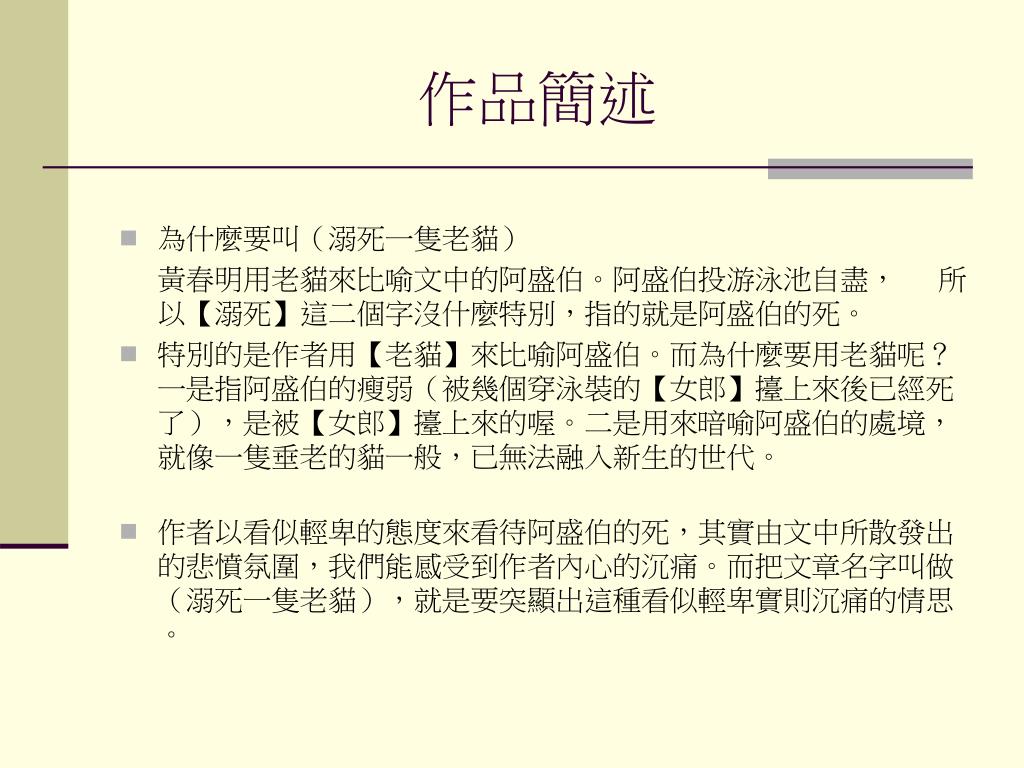 作品簡述

為什麼要叫（溺死一隻老貓）

黃春明用老貓來比喻文中的阿盛伯。阿盛伯投游泳池自盡，　所以【溺死】這二個字沒什麼特別，指的就是阿盛伯的死。

特別的是作者用【老貓】來比喻阿盛伯。而為什麼要用老貓呢？一是指阿盛伯的瘦弱（被幾個穿泳裝的【女郎】擡上來後已經死了），是被【女郎】擡上來的喔。二是用來暗喻阿盛伯的處境，就像一隻垂老的貓一般，已無法融入新生的世代。

作者以看似輕卑的態度來看待阿盛伯的死，其實由文中所散發出的悲憤氛圍，我們能感受到作者內心的沉痛。而把文章名字叫做（溺死一隻老貓），就是要突顯出這種看似輕卑實則沉痛的情思。